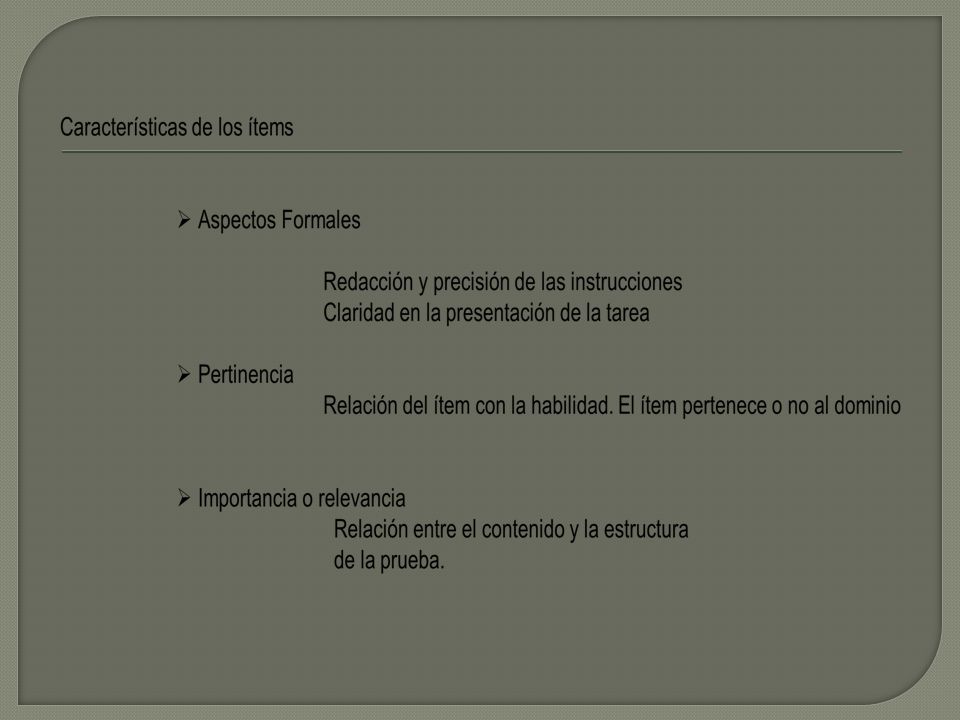 Características de los ítems

➢ Aspectos Formales

Redacción y precisión de las instrucciones
Claridad en la presentación de la tarea

➢ Pertinencia
Relación del ítem con la habilidad. El ítem pertenece o no al dominio

➢ Importancia o relevancia
Relación entre el contenido y la estructura de la prueba.